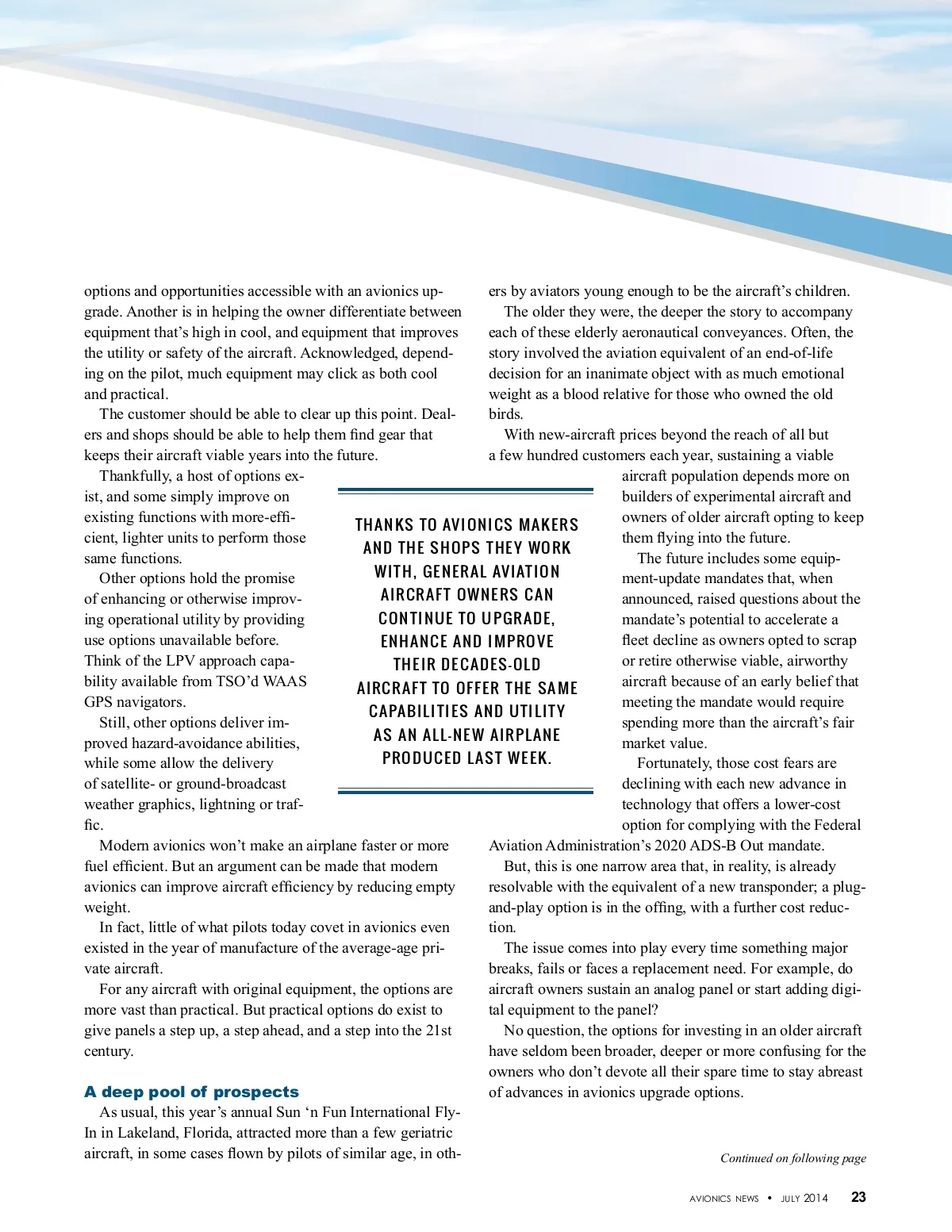 options and opportunities accessible with an avionics upgrade. Another is in helping the owner differentiate between equipment that's high in cool, and equipment that improves the utility or safety of the aircraft. Acknowledged, depending on the pilot, much equipment may click as both cool and practical.

The customer should be able to clear up this point. Dealers and shops should be able to help them find gear that keeps their aircraft viable years into the future.

Thankfully, a host of options exist, and some simply improve on existing functions with more-efficient, lighter units to perform those same functions.

Other options hold the promise of enhancing or otherwise improving operational utility by providing use options unavailable before. Think of the LPV approach capability available from TSO'd WAAS GPS navigators.

Still, other options deliver improved hazard-avoidance abilities, while some allow the delivery of satellite- or ground-broadcast weather graphics, lightning or traffic.

Modern avionics won't make an airplane faster or more fuel efficient. But an argument can be made that modern avionics can improve aircraft efficiency by reducing empty weight.

In fact, little of what pilots today covet in avionics even existed in the year of manufacture of the average-age private aircraft.

For any aircraft with original equipment, the options are more vast than practical. But practical options do exist to give panels a step up, a step ahead, and a step into the 21st century.

A deep pool of prospects

As usual, this year's annual Sun 'n Fun International Fly-In in Lakeland, Florida, attracted more than a few geriatric aircraft, in some cases flown by pilots of similar age, in others by aviators young enough to be the aircraft's children.

The older they were, the deeper the story to accompany each of these elderly aeronautical conveyances. Often, the story involved the aviation equivalent of an end-of-life decision for an inanimate object with as much emotional weight as a blood relative for those who owned the old birds.

With new-aircraft prices beyond the reach of all but a few hundred customers each year, sustaining a viable aircraft population depends more on builders of experimental aircraft and owners of older aircraft opting to keep them flying into the future.

The future includes some equipment-update mandates that, when announced, raised questions about the mandate's potential to accelerate a fleet decline as owners opted to scrap or retire otherwise viable, airworthy aircraft because of an early belief that meeting the mandate would require spending more than the aircraft's fair market value.

Fortunately, those cost fears are declining with each new advance in technology that offers a lower-cost option for complying with the Federal Aviation Administration's 2020 ADS-B Out mandate.

But, this is one narrow area that, in reality, is already resolvable with the equivalent of a new transponder; a plug-and-play option is in the offing, with a further cost reduction.

The issue comes into play every time something major breaks, fails or faces a replacement need. For example, do aircraft owners sustain an analog panel or start adding digital equipment to the panel?

No question, the options for investing in an older aircraft have seldom been broader, deeper or more confusing for the owners who don't devote all their spare time to stay abreast of advances in avionics upgrade options.

THANKS TO AVIONICS MAKERS AND THE SHOPS THEY WORK WITH, GENERAL AVIATION AIRCRAFT OWNERS CAN CONTINUE TO UPGRADE, ENHANCE AND IMPROVE THEIR DECADES-OLD AIRCRAFT TO OFFER THE SAME CAPABILITIES AND UTILITY AS AN ALL-NEW AIRPLANE PRODUCED LAST WEEK.

Continued on following page

AVIONICS NEWS • JULY 2014 23